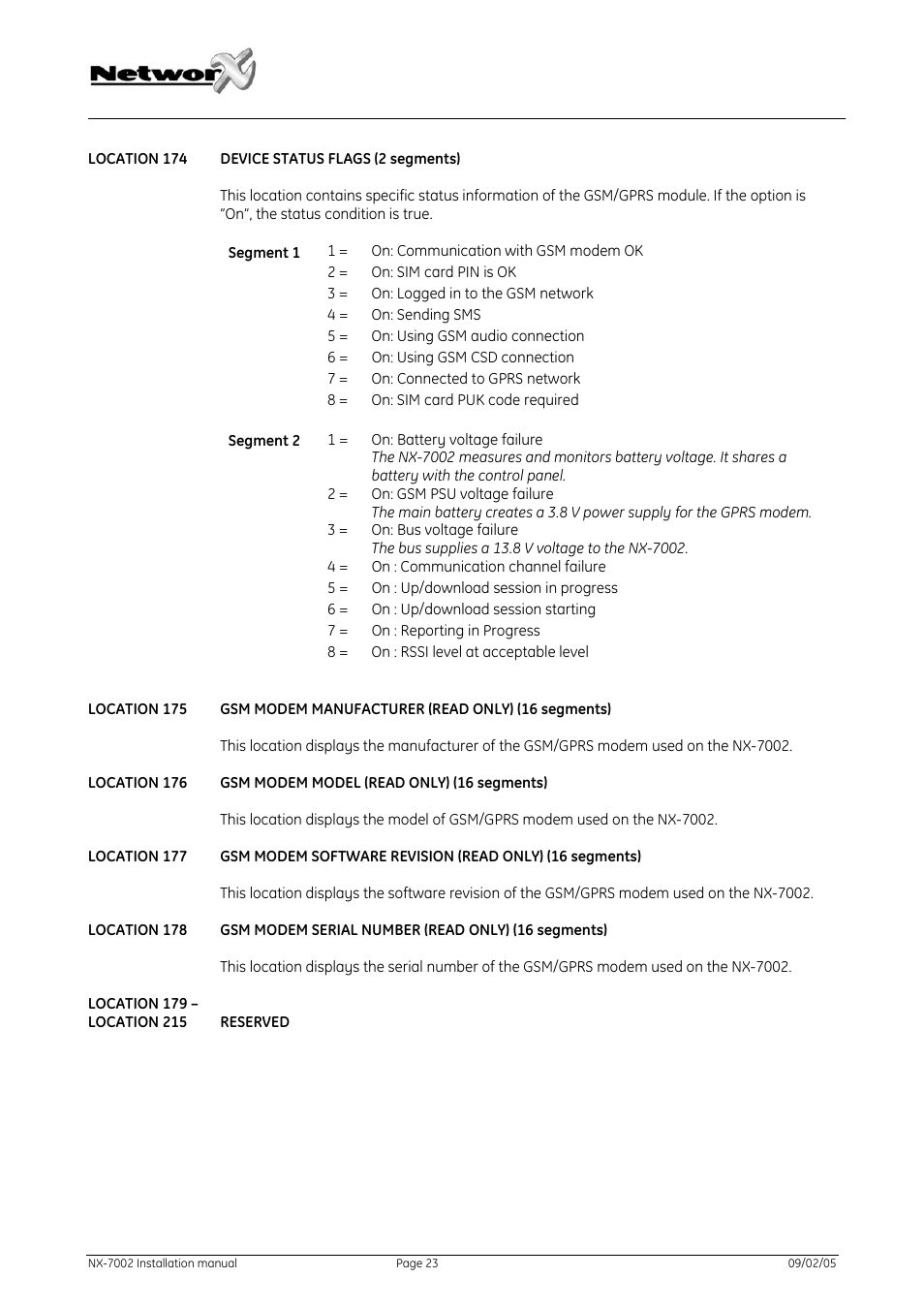 NetworX

LOCATION 174 DEVICE STATUS FLAGS (2 segments)

This location contains specific status information of the GSM/GPRS module. If the option is "On", the status condition is true.

Segment 1
1 = On: Communication with GSM modem OK
2 = On: SIM card PIN is OK
3 = On: Logged in to the GSM network
4 = On: Sending SMS
5 = On: Using GSM audio connection
6 = On: Using GSM CSD connection
7 = On: Connected to GPRS network
8 = On: SIM card PUK code required

Segment 2
1 = On: Battery voltage failure
The NX-7002 measures and monitors battery voltage. It shares a battery with the control panel.
2 = On: GSM PSU voltage failure
The main battery creates a 3.8 V power supply for the GPRS modem.
3 = On: Bus voltage failure
The bus supplies a 13.8 V voltage to the NX-7002.
4 = On : Communication channel failure
5 = On : Up/download session in progress
6 = On : Up/download session starting
7 = On : Reporting in Progress
8 = On : RSSI level at acceptable level

LOCATION 175 GSM MODEM MANUFACTURER (READ ONLY) (16 segments)

This location displays the manufacturer of the GSM/GPRS modem used on the NX-7002.

LOCATION 176 GSM MODEM MODEL (READ ONLY) (16 segments)

This location displays the model of GSM/GPRS modem used on the NX-7002.

LOCATION 177 GSM MODEM SOFTWARE REVISION (READ ONLY) (16 segments)

This location displays the software revision of the GSM/GPRS modem used on the NX-7002.

LOCATION 178 GSM MODEM SERIAL NUMBER (READ ONLY) (16 segments)

This location displays the serial number of the GSM/GPRS modem used on the NX-7002.

LOCATION 179 –
LOCATION 215 RESERVED

NX-7002 Installation manual Page 23 09/02/05